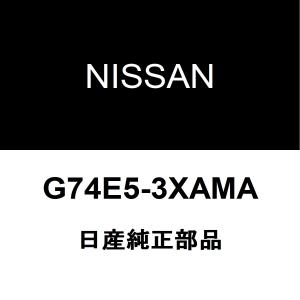 NISSAN

G74E5-3XAMA

日産純正部品